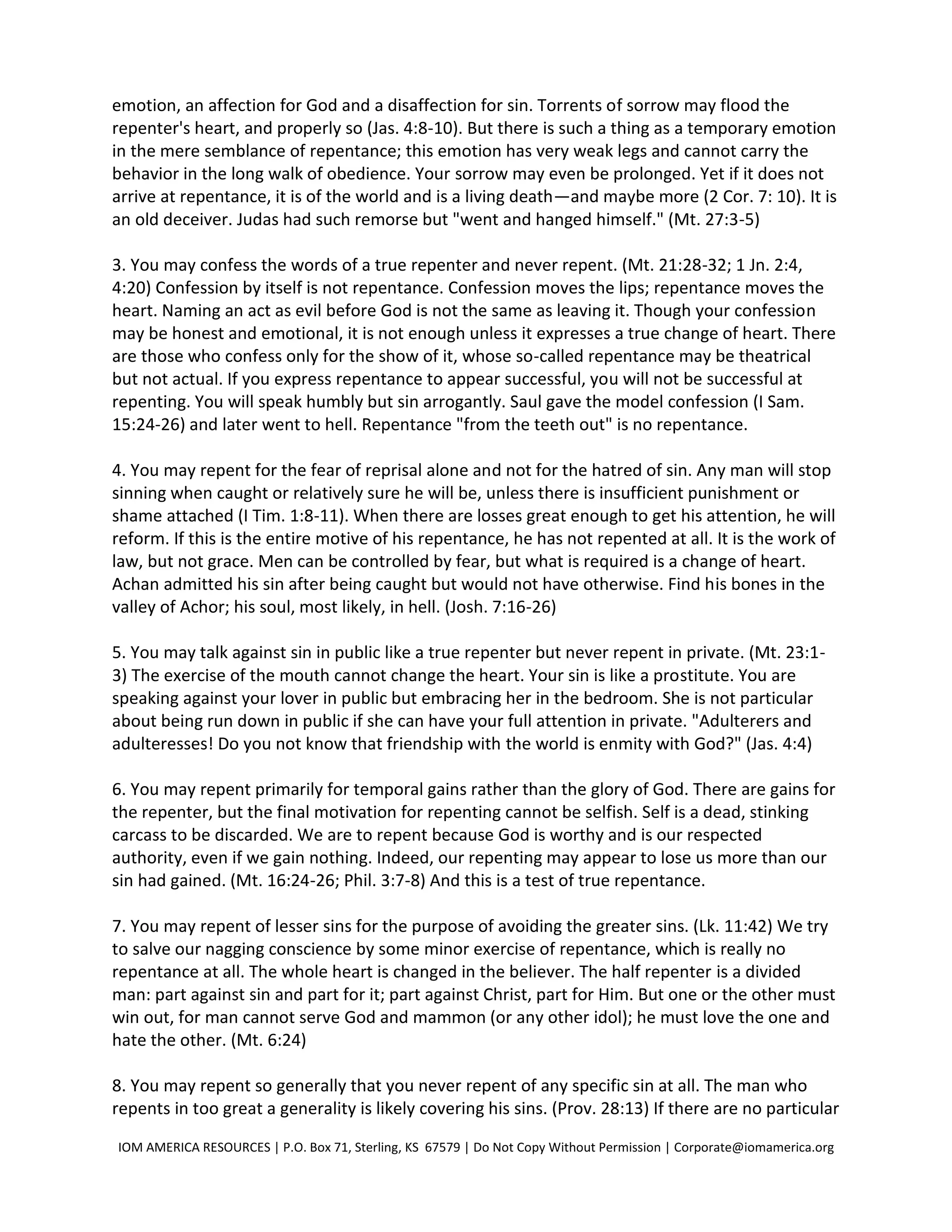 emotion, an affection for God and a disaffection for sin. Torrents of sorrow may flood the repenter's heart, and properly so (Jas. 4:8-10). But there is such a thing as a temporary emotion in the mere semblance of repentance; this emotion has very weak legs and cannot carry the behavior in the long walk of obedience. Your sorrow may even be prolonged. Yet if it does not arrive at repentance, it is of the world and is a living death—and maybe more (2 Cor. 7: 10). It is an old deceiver. Judas had such remorse but "went and hanged himself." (Mt. 27:3-5)

3. You may confess the words of a true repenter and never repent. (Mt. 21:28-32; 1 Jn. 2:4, 4:20) Confession by itself is not repentance. Confession moves the lips; repentance moves the heart. Naming an act as evil before God is not the same as leaving it. Though your confession may be honest and emotional, it is not enough unless it expresses a true change of heart. There are those who confess only for the show of it, whose so-called repentance may be theatrical but not actual. If you express repentance to appear successful, you will not be successful at repenting. You will speak humbly but sin arrogantly. Saul gave the model confession (I Sam. 15:24-26) and later went to hell. Repentance "from the teeth out" is no repentance.

4. You may repent for the fear of reprisal alone and not for the hatred of sin. Any man will stop sinning when caught or relatively sure he will be, unless there is insufficient punishment or shame attached (I Tim. 1:8-11). When there are losses great enough to get his attention, he will reform. If this is the entire motive of his repentance, he has not repented at all. It is the work of law, but not grace. Men can be controlled by fear, but what is required is a change of heart. Achan admitted his sin after being caught but would not have otherwise. Find his bones in the valley of Achor; his soul, most likely, in hell. (Josh. 7:16-26)

5. You may talk against sin in public like a true repenter but never repent in private. (Mt. 23:1-3) The exercise of the mouth cannot change the heart. Your sin is like a prostitute. You are speaking against your lover in public but embracing her in the bedroom. She is not particular about being run down in public if she can have your full attention in private. "Adulterers and adulteresses! Do you not know that friendship with the world is enmity with God?" (Jas. 4:4)

6. You may repent primarily for temporal gains rather than the glory of God. There are gains for the repenter, but the final motivation for repenting cannot be selfish. Self is a dead, stinking carcass to be discarded. We are to repent because God is worthy and is our respected authority, even if we gain nothing. Indeed, our repenting may appear to lose us more than our sin had gained. (Mt. 16:24-26; Phil. 3:7-8) And this is a test of true repentance.

7. You may repent of lesser sins for the purpose of avoiding the greater sins. (Lk. 11:42) We try to salve our nagging conscience by some minor exercise of repentance, which is really no repentance at all. The whole heart is changed in the believer. The half repenter is a divided man: part against sin and part for it; part against Christ, part for Him. But one or the other must win out, for man cannot serve God and mammon (or any other idol); he must love the one and hate the other. (Mt. 6:24)

8. You may repent so generally that you never repent of any specific sin at all. The man who repents in too great a generality is likely covering his sins. (Prov. 28:13) If there are no particular

IOM AMERICA RESOURCES | P.O. Box 71, Sterling, KS 67579 | Do Not Copy Without Permission | Corporate@iomamerica.org